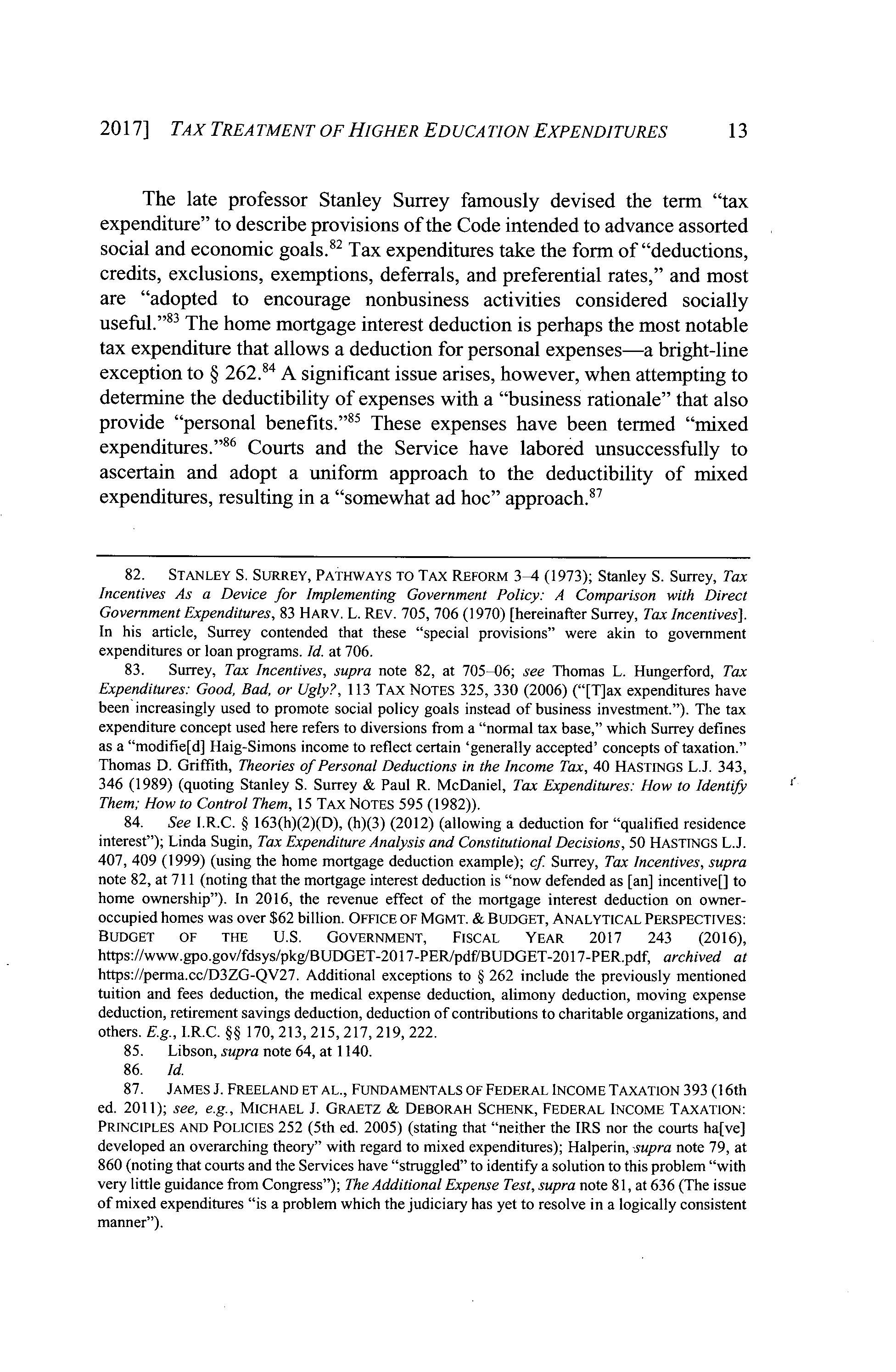 2017] TAX TREATMENT OF HIGHER EDUCATION EXPENDITURES 13

The late professor Stanley Surrey famously devised the term "tax expenditure" to describe provisions of the Code intended to advance assorted social and economic goals.$^{82}$ Tax expenditures take the form of "deductions, credits, exclusions, exemptions, deferrals, and preferential rates," and most are "adopted to encourage nonbusiness activities considered socially useful."$^{83}$ The home mortgage interest deduction is perhaps the most notable tax expenditure that allows a deduction for personal expenses—a bright-line exception to § 262.$^{84}$ A significant issue arises, however, when attempting to determine the deductibility of expenses with a "business rationale" that also provide "personal benefits."$^{85}$ These expenses have been termed "mixed expenditures."$^{86}$ Courts and the Service have labored unsuccessfully to ascertain and adopt a uniform approach to the deductibility of mixed expenditures, resulting in a "somewhat ad hoc" approach.$^{87}$

82. STANLEY S. SURREY, PATHWAYS TO TAX REFORM 3–4 (1973); Stanley S. Surrey, Tax Incentives As a Device for Implementing Government Policy: A Comparison with Direct Government Expenditures, 83 HARV. L. REV. 705, 706 (1970) [hereinafter Surrey, Tax Incentives]. In his article, Surrey contended that these "special provisions" were akin to government expenditures or loan programs. Id. at 706.

83. Surrey, Tax Incentives, supra note 82, at 705–06; see Thomas L. Hungerford, Tax Expenditures: Good, Bad, or Ugly?, 113 TAX NOTES 325, 330 (2006) ("[T]ax expenditures have been increasingly used to promote social policy goals instead of business investment."). The tax expenditure concept used here refers to diversions from a "normal tax base," which Surrey defines as a "modifie[d] Haig-Simons income to reflect certain 'generally accepted' concepts of taxation." Thomas D. Griffith, Theories of Personal Deductions in the Income Tax, 40 HASTINGS L.J. 343, 346 (1989) (quoting Stanley S. Surrey & Paul R. McDaniel, Tax Expenditures: How to Identify Them; How to Control Them, 15 TAX NOTES 595 (1982)).

84. See I.R.C. § 163(h)(2)(D), (h)(3) (2012) (allowing a deduction for "qualified residence interest"); Linda Sugin, Tax Expenditure Analysis and Constitutional Decisions, 50 HASTINGS L.J. 407, 409 (1999) (using the home mortgage deduction example); cf. Surrey, Tax Incentives, supra note 82, at 711 (noting that the mortgage interest deduction is "now defended as [an] incentive[] to home ownership"). In 2016, the revenue effect of the mortgage interest deduction on owner-occupied homes was over $62 billion. OFFICE OF MGMT. & BUDGET, ANALYTICAL PERSPECTIVES: BUDGET OF THE U.S. GOVERNMENT, FISCAL YEAR 2017 243 (2016), https://www.gpo.gov/fdsys/pkg/BUDGET-2017-PER/pdf/BUDGET-2017-PER.pdf, archived at https://perma.cc/D3ZG-QV27. Additional exceptions to § 262 include the previously mentioned tuition and fees deduction, the medical expense deduction, alimony deduction, moving expense deduction, retirement savings deduction, deduction of contributions to charitable organizations, and others. E.g., I.R.C. §§ 170, 213, 215, 217, 219, 222.

85. Libson, supra note 64, at 1140.

86. Id.

87. JAMES J. FREELAND ET AL., FUNDAMENTALS OF FEDERAL INCOME TAXATION 393 (16th ed. 2011); see, e.g., MICHAEL J. GRAETZ & DEBORAH SCHENK, FEDERAL INCOME TAXATION: PRINCIPLES AND POLICIES 252 (5th ed. 2005) (stating that "neither the IRS nor the courts ha[ve] developed an overarching theory" with regard to mixed expenditures); Halperin, supra note 79, at 860 (noting that courts and the Services have "struggled" to identify a solution to this problem "with very little guidance from Congress"); The Additional Expense Test, supra note 81, at 636 (The issue of mixed expenditures "is a problem which the judiciary has yet to resolve in a logically consistent manner").